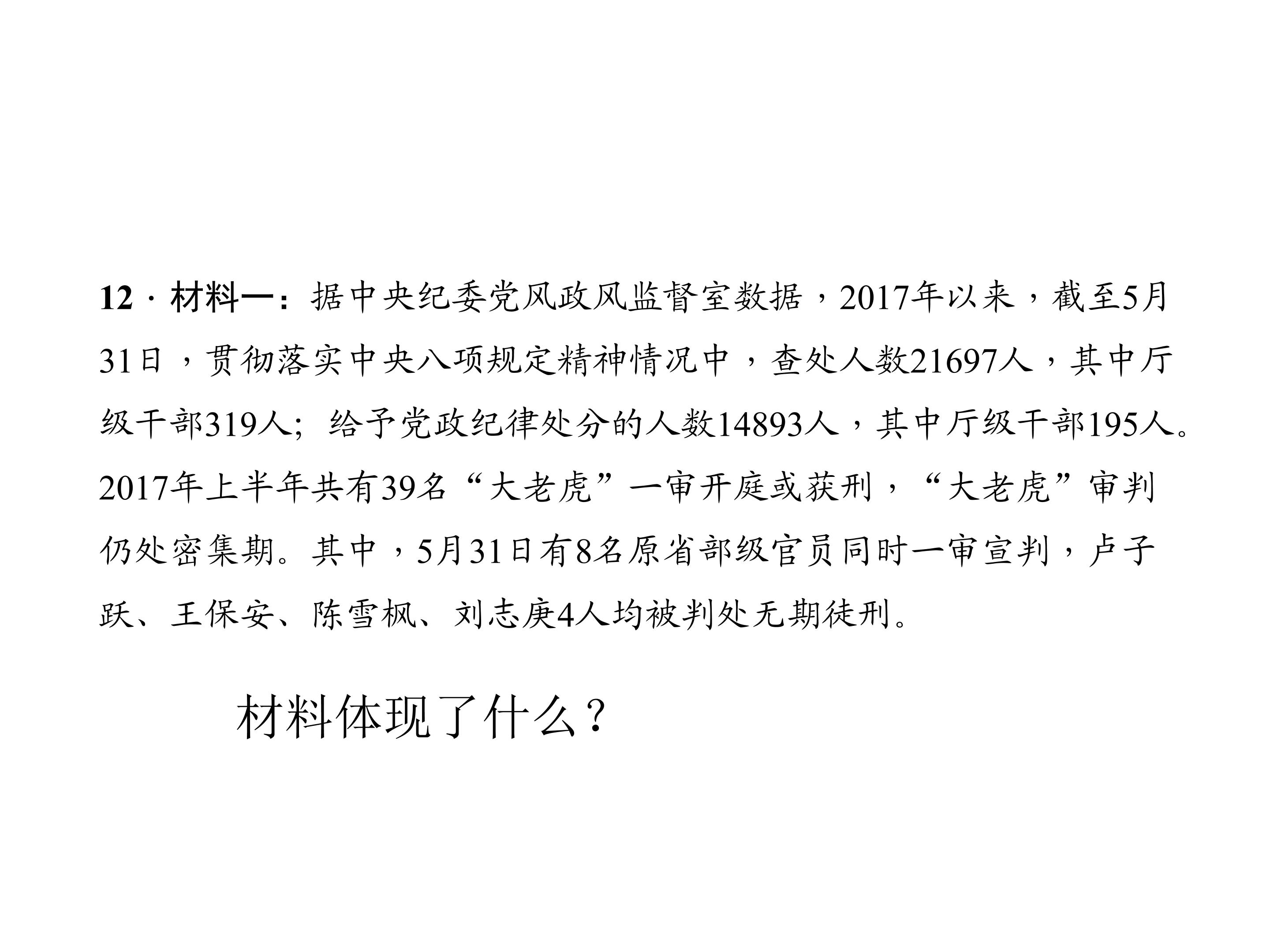 12·材料一：据中央纪委党风政风监督室数据，2017年以来，截至5月31日，贯彻落实中央八项规定精神情况中，查处人数21697人，其中厅级干部319人；给予党政纪律处分的人数14893人，其中厅级干部195人。2017年上半年共有39名“大老虎”一审开庭或获刑，“大老虎”审判仍处密集期。其中，5月31日有8名原省部级官员同时一审宣判，卢子跃、王保安、陈雪枫、刘志庚4人均被判处无期徒刑。

材料体现了什么？